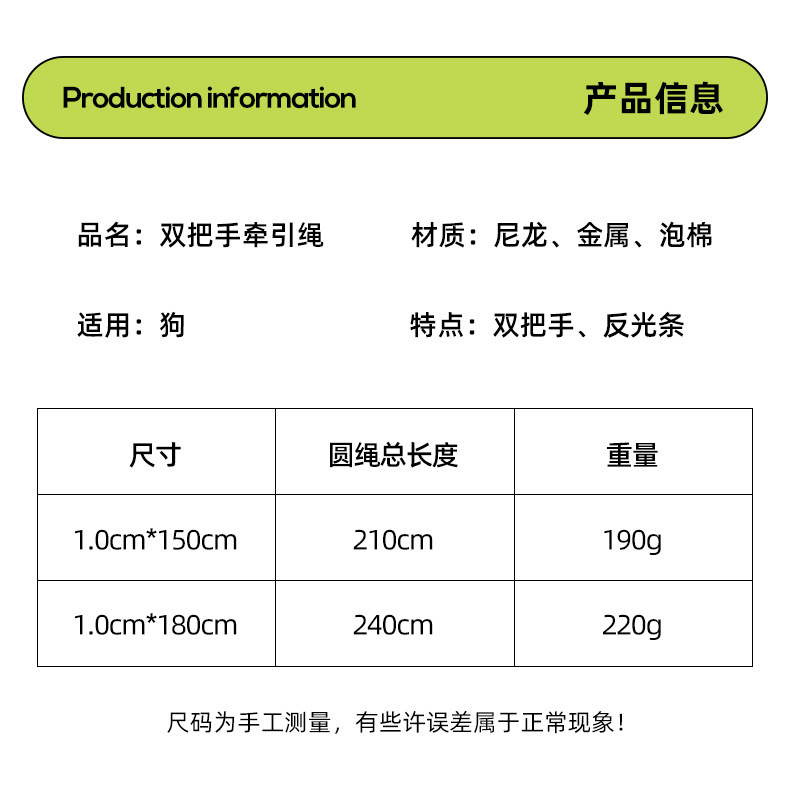 Production information 产品信息

品名：双把手牵引绳 材质：尼龙、金属、泡棉

适用：狗 特点：双把手、反光条

| 尺寸 | 圆绳总长度 | 重量 |
|---|---|---|
| 1.0cm*150cm | 210cm | 190g |
| 1.0cm*180cm | 240cm | 220g |

尺码为手工测量，有些许误差属于正常现象！